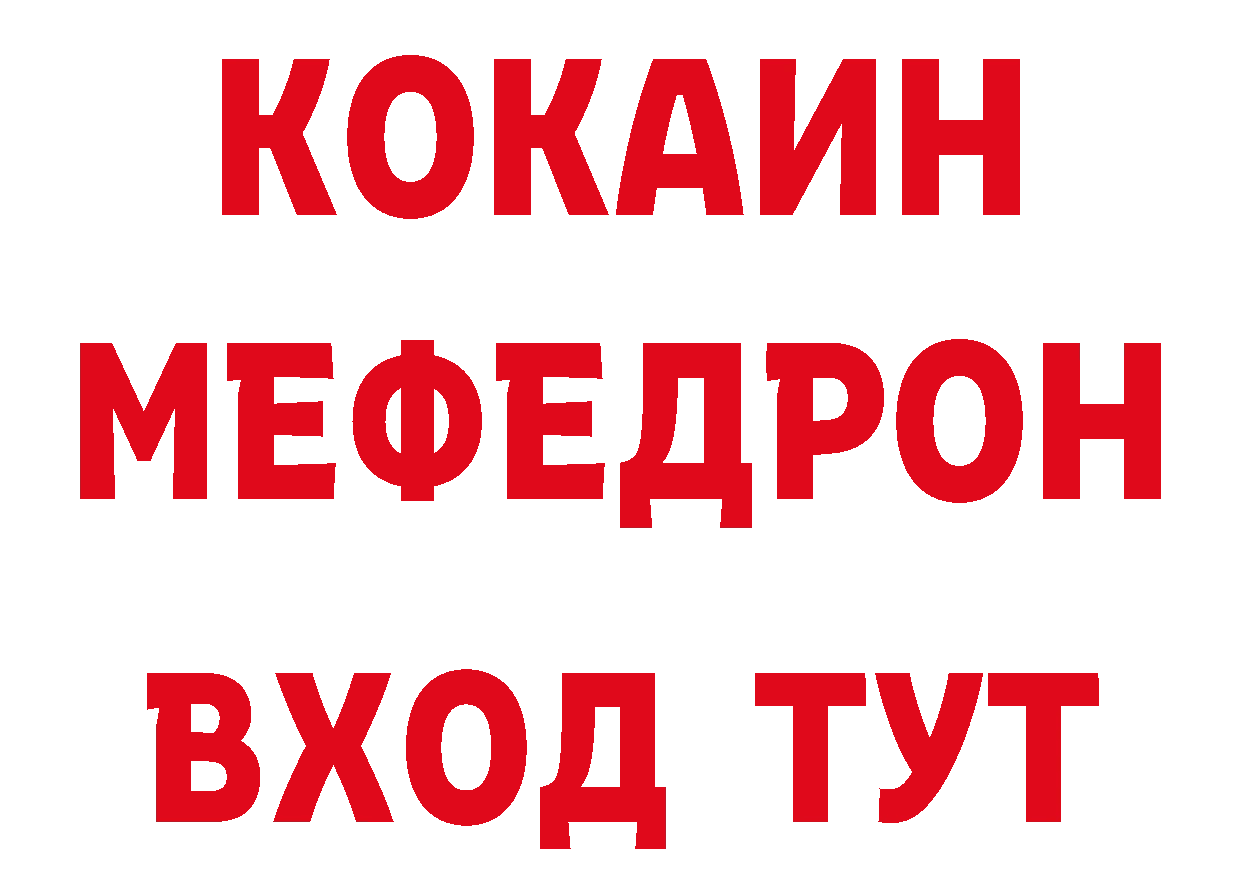 КОКАИН
МЕФЕДРОН
ВХОД ТУТ